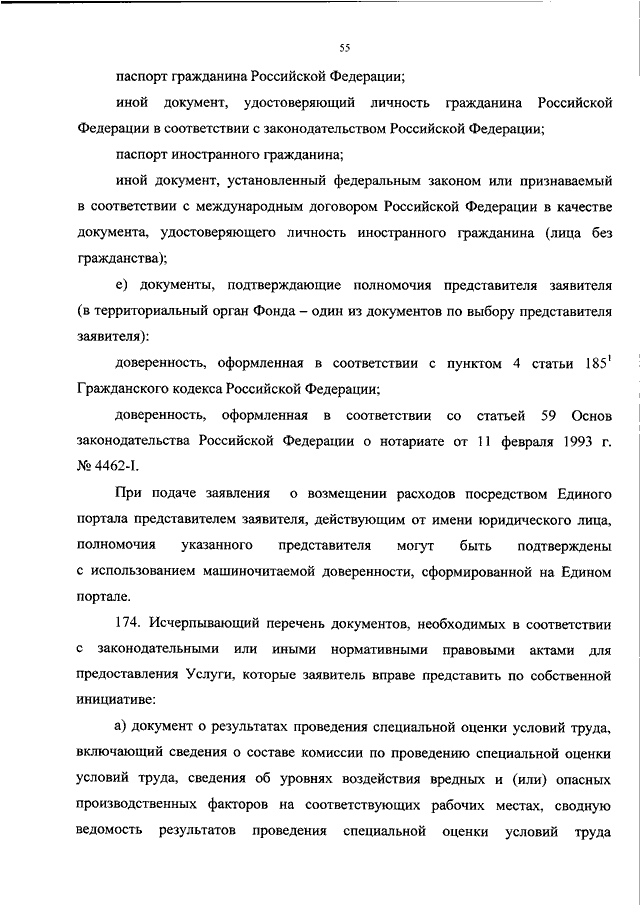 55

паспорт гражданина Российской Федерации;

иной документ, удостоверяющий личность гражданина Российской Федерации в соответствии с законодательством Российской Федерации;

паспорт иностранного гражданина;

иной документ, установленный федеральным законом или признаваемый в соответствии с международным договором Российской Федерации в качестве документа, удостоверяющего личность иностранного гражданина (лица без гражданства);

е) документы, подтверждающие полномочия представителя заявителя (в территориальный орган Фонда – один из документов по выбору представителя заявителя):

доверенность, оформленная в соответствии с пунктом 4 статьи $185^1$ Гражданского кодекса Российской Федерации;

доверенность, оформленная в соответствии со статьей 59 Основ законодательства Российской Федерации о нотариате от 11 февраля 1993 г. № 4462-I.

При подаче заявления о возмещении расходов посредством Единого портала представителем заявителя, действующим от имени юридического лица, полномочия указанного представителя могут быть подтверждены с использованием машиночитаемой доверенности, сформированной на Едином портале.

174. Исчерпывающий перечень документов, необходимых в соответствии с законодательными или иными нормативными правовыми актами для предоставления Услуги, которые заявитель вправе представить по собственной инициативе:

а) документ о результатах проведения специальной оценки условий труда, включающий сведения о составе комиссии по проведению специальной оценки условий труда, сведения об уровнях воздействия вредных и (или) опасных производственных факторов на соответствующих рабочих местах, сводную ведомость результатов проведения специальной оценки условий труда